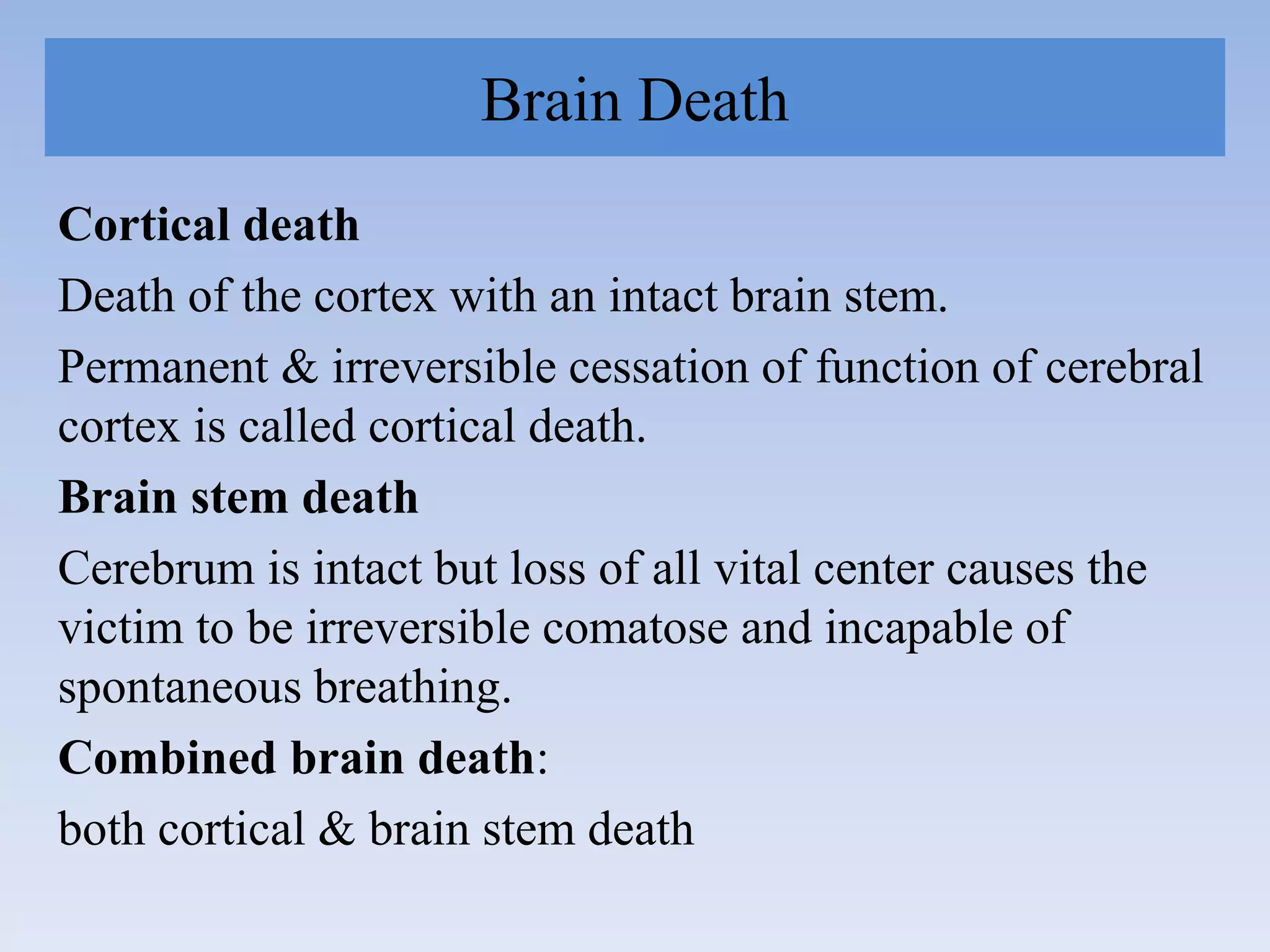 Brain Death

Cortical death

Death of the cortex with an intact brain stem.

Permanent & irreversible cessation of function of cerebral cortex is called cortical death.

Brain stem death

Cerebrum is intact but loss of all vital center causes the victim to be irreversible comatose and incapable of spontaneous breathing.

Combined brain death:

both cortical & brain stem death